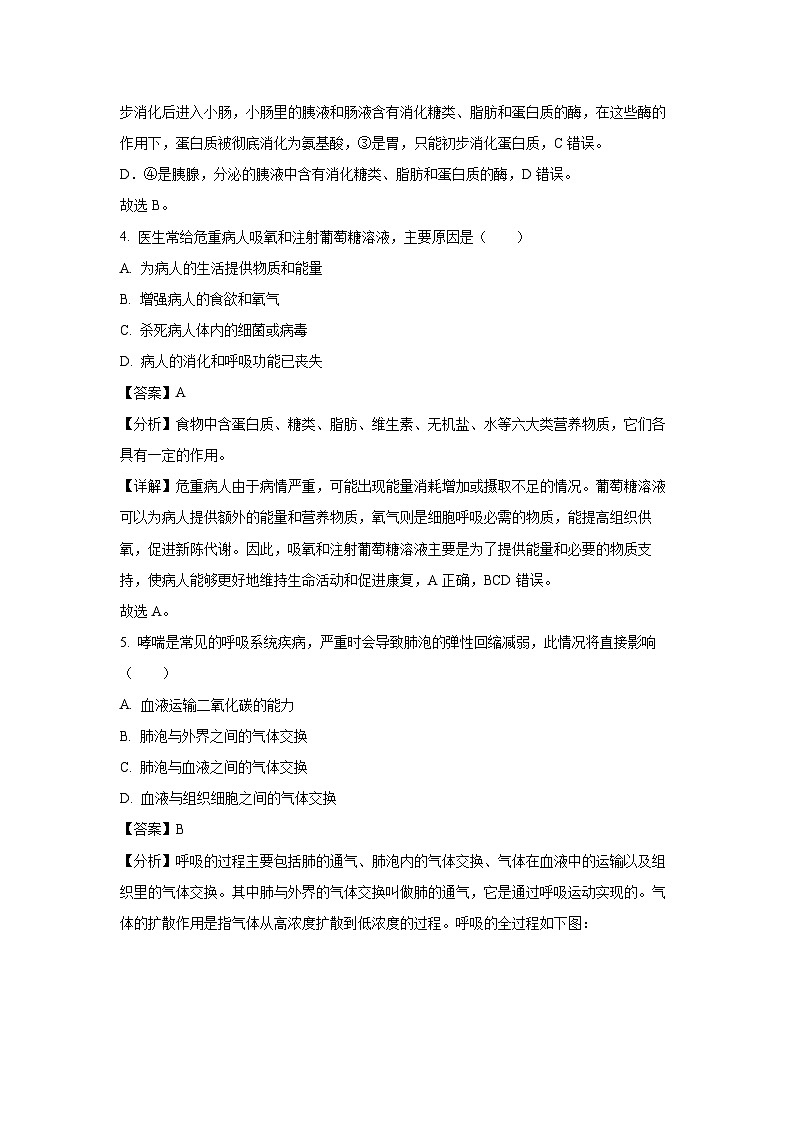 步消化后进入小肠，小肠里的胰液和肠液含有消化糖类、脂肪和蛋白质的酶，在这些酶的作用下，蛋白质被彻底消化为氨基酸，③是胃，只能初步消化蛋白质，C 错误。

D．④是胰腺，分泌的胰液中含有消化糖类、脂肪和蛋白质的酶，D 错误。

故选 B。

4. 医生常给危重病人吸氧和注射葡萄糖溶液，主要原因是（　　）

A. 为病人的生活提供物质和能量

B. 增强病人的食欲和氧气

C. 杀死病人体内的细菌或病毒

D. 病人的消化和呼吸功能已丧失

【答案】A

【分析】食物中含蛋白质、糖类、脂肪、维生素、无机盐、水等六大类营养物质，它们各具有一定的作用。

【详解】危重病人由于病情严重，可能出现能量消耗增加或摄取不足的情况。葡萄糖溶液可以为病人提供额外的能量和营养物质，氧气则是细胞呼吸必需的物质，能提高组织供氧，促进新陈代谢。因此，吸氧和注射葡萄糖溶液主要是为了提供能量和必要的物质支持，使病人能够更好地维持生命活动和促进康复，A 正确，BCD 错误。

故选 A。

5. 哮喘是常见的呼吸系统疾病，严重时会导致肺泡的弹性回缩减弱，此情况将直接影响（　　）

A. 血液运输二氧化碳的能力

B. 肺泡与外界之间的气体交换

C. 肺泡与血液之间的气体交换

D. 血液与组织细胞之间的气体交换

【答案】B

【分析】呼吸的过程主要包括肺的通气、肺泡内的气体交换、气体在血液中的运输以及组织里的气体交换。其中肺与外界的气体交换叫做肺的通气，它是通过呼吸运动实现的。气体的扩散作用是指气体从高浓度扩散到低浓度的过程。呼吸的全过程如下图：